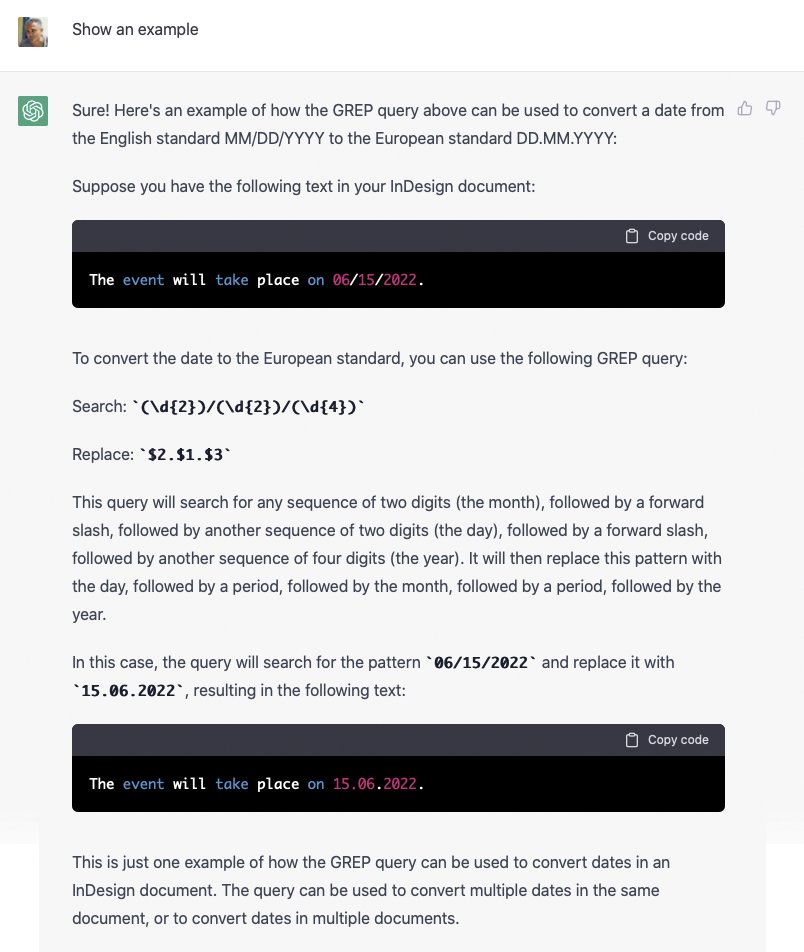 Show an example

Sure! Here's an example of how the GREP query above can be used to convert a date from the English standard MM/DD/YYYY to the European standard DD.MM.YYYY:

Suppose you have the following text in your InDesign document:

Copy code

The event will take place on 06/15/2022.

To convert the date to the European standard, you can use the following GREP query:

Search: `(\d{2})/(\d{2})/(\d{4})`

Replace: `$2.$1.$3`

This query will search for any sequence of two digits (the month), followed by a forward slash, followed by another sequence of two digits (the day), followed by a forward slash, followed by another sequence of four digits (the year). It will then replace this pattern with the day, followed by a period, followed by the month, followed by a period, followed by the year.

In this case, the query will search for the pattern `06/15/2022` and replace it with `15.06.2022`, resulting in the following text:

Copy code

The event will take place on 15.06.2022.

This is just one example of how the GREP query can be used to convert dates in an InDesign document. The query can be used to convert multiple dates in the same document, or to convert dates in multiple documents.